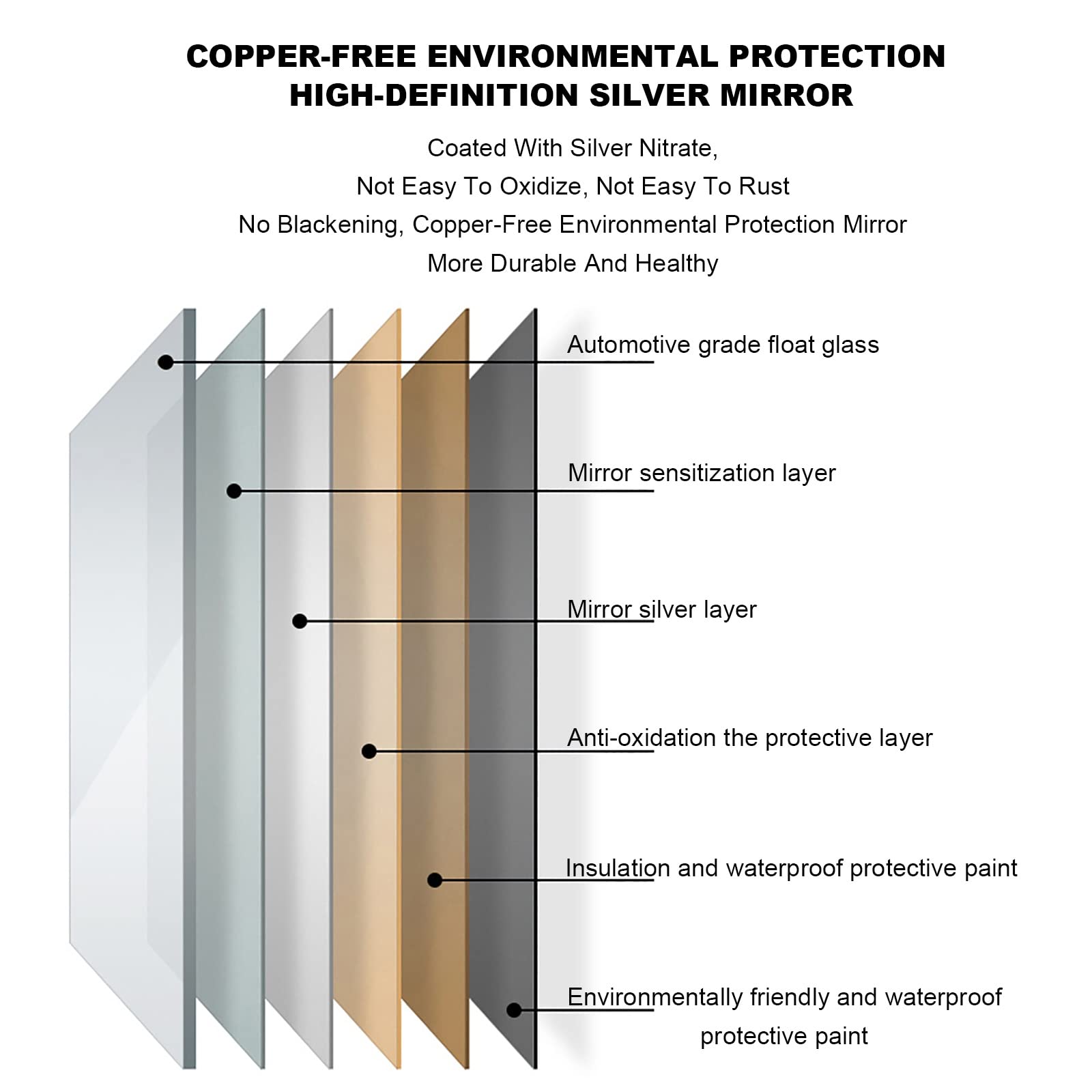 COPPER-FREE ENVIRONMENTAL PROTECTION HIGH-DEFINITION SILVER MIRROR

Coated With Silver Nitrate,
Not Easy To Oxidize, Not Easy To Rust
No Blackening, Copper-Free Environmental Protection Mirror
More Durable And Healthy

Automotive grade float glass

Mirror sensitization layer

Mirror silver layer

Anti-oxidation the protective layer

Insulation and waterproof protective paint

Environmentally friendly and waterproof protective paint